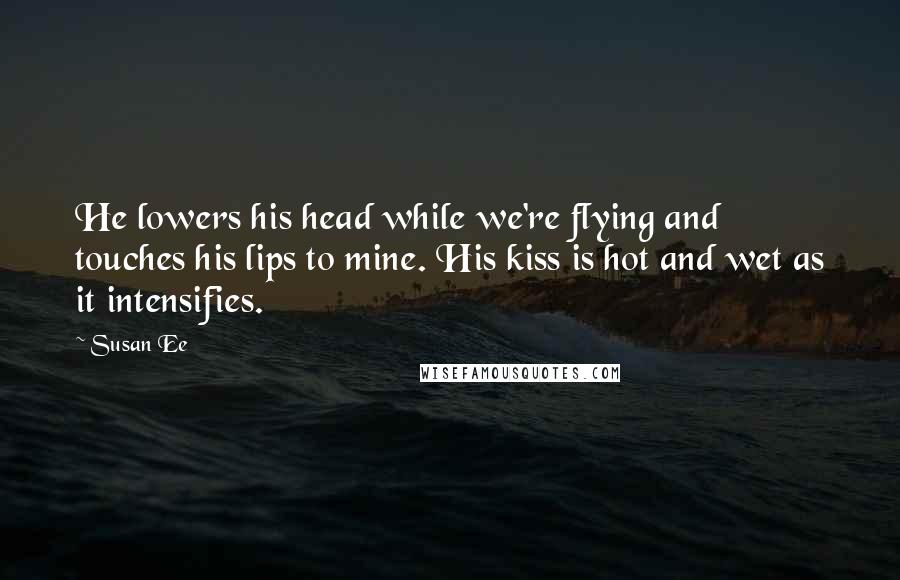 He lowers his head while we're flying and touches his lips to mine. His kiss is hot and wet as it intensifies.

~ Susan Ee

WISEFAMOUSQUOTES.COM